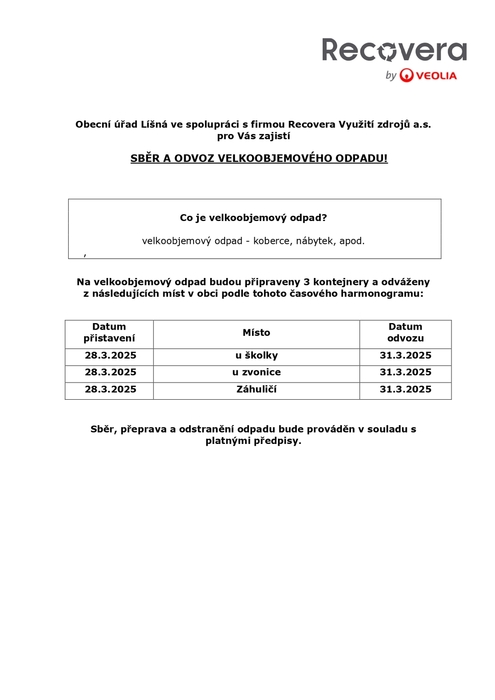 Recovera
by VEOLIA

Obecní úřad Líšná ve spolupráci s firmou Recovera Využití zdrojů a.s. pro Vás zajistí

SBĚR A ODVOZ VELKOOBJEMOVÉHO ODPADU!

Co je velkoobjemový odpad?

velkoobjemový odpad - koberce, nábytek, apod.

,

Na velkoobjemový odpad budou připraveny 3 kontejnery a odváženy z následujících míst v obci podle tohoto časového harmonogramu:

| Datum přistavení | Místo | Datum odvozu |
|---|---|---|
| 28.3.2025 | u školky | 31.3.2025 |
| 28.3.2025 | u zvonice | 31.3.2025 |
| 28.3.2025 | Záhuličí | 31.3.2025 |

Sběr, přeprava a odstranění odpadu bude prováděn v souladu s platnými předpisy.